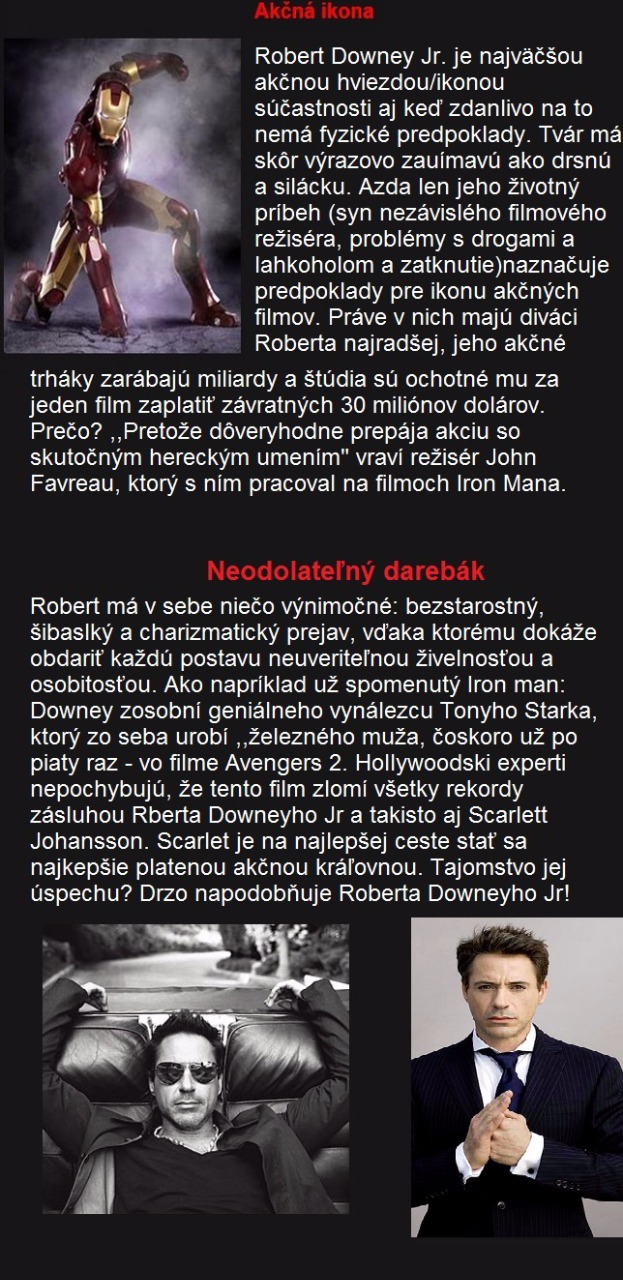 Akčná ikona

Robert Downey Jr. je najväčšou akčnou hviezdou/ikonou súčastnosti aj keď zdanlivo na to nemá fyzické predpoklady. Tvár má skôr výrazovo zauímavú ako drsnú a silácku. Azda len jeho životný príbeh (syn nezávislého filmového režiséra, problémy s drogami a lahkoholom a zatknutie)naznačuje predpoklady pre ikonu akčných filmov. Práve v nich majú diváci Roberta najradšej, jeho akčné trháky zarábajú miliardy a štúdia sú ochotné mu za jeden film zaplatiť závratných 30 miliónov dolárov. Prečo? ,,Pretože dôveryhodne prepája akciu so skutočným hereckým umením" vraví režisér John Favreau, ktorý s ním pracoval na filmoch Iron Mana.

Neodolateľný darebák

Robert má v sebe niečo výnimočné: bezstarostný, šibaslký a charizmatický prejav, vďaka ktorému dokáže obdariť každú postavu neuveriteľnou živelnosťou a osobitosťou. Ako napríklad už spomenutý Iron man: Downey zosobní geniálneho vynálezcu Tonyho Starka, ktorý zo seba urobí ,,železného muža, čoskoro už po piaty raz - vo filme Avengers 2. Hollywoodski experti nepochybujú, že tento film zlomí všetky rekordy zásluhou Rberta Downeyho Jr a takisto aj Scarlett Johansson. Scarlet je na najlepšej ceste stať sa najkepšie platenou akčnou kráľovnou. Tajomstvo jej úspechu? Drzo napodobňuje Roberta Downeyho Jr!